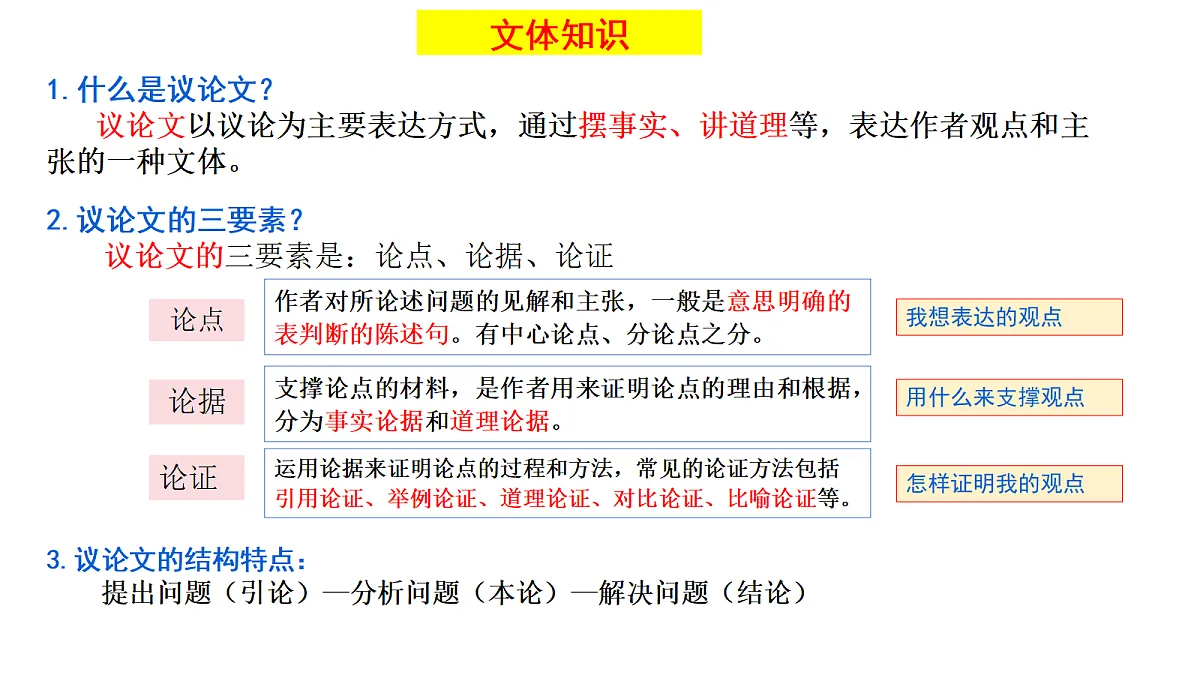 文体知识

1. 什么是议论文？

议论文以议论为主要表达方式，通过摆事实、讲道理等，表达作者观点和主张的一种文体。

2. 议论文的三要素？

议论文的三要素是：论点、论据、论证

论点

作者对所论述问题的见解和主张，一般是意思明确的表判断的陈述句。有中心论点、分论点之分。

我想表达的观点

论据

支撑论点的材料，是作者用来证明论点的理由和根据，分为事实论据和道理论据。

用什么来支撑观点

论证

运用论据来证明论点的过程和方法，常见的论证方法包括引用论证、举例论证、道理论证、对比论证、比喻论证等。

怎样证明我的观点

3. 议论文的结构特点：

提出问题（引论）—分析问题（本论）—解决问题（结论）